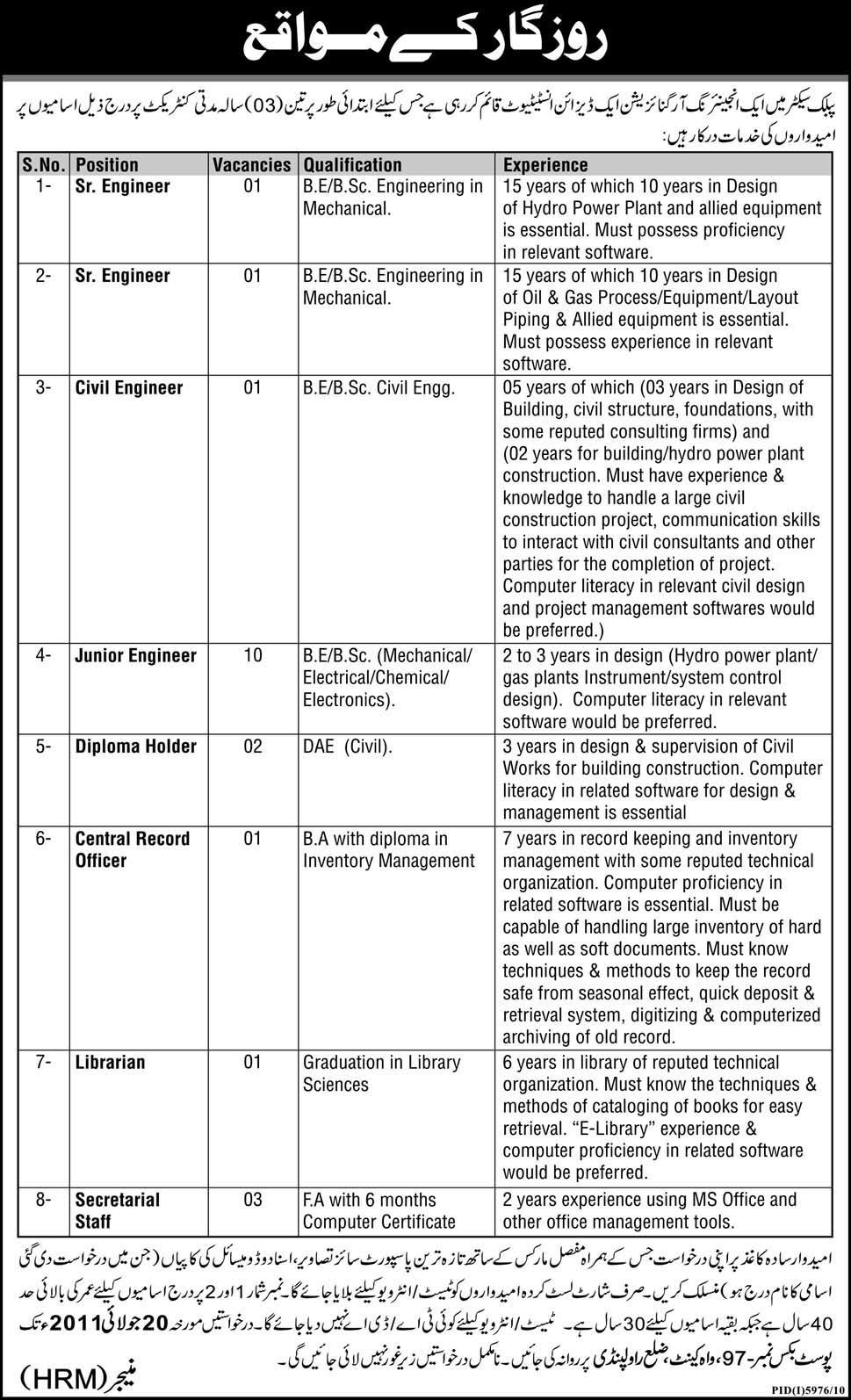 روزگار کے مواقع

پبلک سیکٹر میں ایک انجینئرنگ آرگنائزیشن ایک ڈیزائن انسٹیٹیوٹ قائم کر رہی ہے جس کیلئے ابتدائی طور پر تین (03) سالہ مدتی کنٹریکٹ پر درج ذیل اسامیوں پر امیدواروں کی خدمات درکار ہیں:

| S.No. | Position | Vacancies | Qualification | Experience |
|---|---|---|---|---|
| 1- | Sr. Engineer | 01 | B.E/B.Sc. Engineering in Mechanical. | 15 years of which 10 years in Design of Hydro Power Plant and allied equipment is essential. Must possess proficiency in relevant software. |
| 2- | Sr. Engineer | 01 | B.E/B.Sc. Engineering in Mechanical. | 15 years of which 10 years in Design of Oil & Gas Process/Equipment/Layout Piping & Allied equipment is essential. Must possess experience in relevant software. |
| 3- | Civil Engineer | 01 | B.E/B.Sc. Civil Engg. | 05 years of which (03 years in Design of Building, civil structure, foundations, with some reputed consulting firms) and (02 years for building/hydro power plant construction. Must have experience & knowledge to handle a large civil construction project, communication skills to interact with civil consultants and other parties for the completion of project. Computer literacy in relevant civil design and project management softwares would be preferred.) |
| 4- | Junior Engineer | 10 | B.E/B.Sc. (Mechanical/ Electrical/Chemical/ Electronics). | 2 to 3 years in design (Hydro power plant/ gas plants Instrument/system control design). Computer literacy in relevant software would be preferred. |
| 5- | Diploma Holder | 02 | DAE (Civil). | 3 years in design & supervision of Civil Works for building construction. Computer literacy in related software for design & management is essential |
| 6- | Central Record Officer | 01 | B.A with diploma in Inventory Management | 7 years in record keeping and inventory management with some reputed technical organization. Computer proficiency in related software is essential. Must be capable of handling large inventory of hard as well as soft documents. Must know techniques & methods to keep the record safe from seasonal effect, quick deposit & retrieval system, digitizing & computerized archiving of old record. |
| 7- | Librarian | 01 | Graduation in Library Sciences | 6 years in library of reputed technical organization. Must know the techniques & methods of cataloging of books for easy retrieval. "E-Library" experience & computer proficiency in related software would be preferred. |
| 8- | Secretarial Staff | 03 | F.A with 6 months Computer Certificate | 2 years experience using MS Office and other office management tools. |

امیدوار سادہ کاغذ پر اپنی درخواست جس کے ہمراہ مفصل مارکس کے ساتھ تازہ ترین پاسپورٹ سائز تصاویر، اسناد و ڈومیسائل کی کاپیاں (جن میں درخواست دی گئی اسامی کا نام درج ہو) منسلک کریں۔ صرف شارٹ لسٹ کردہ امیدواروں کو ٹیسٹ/انٹرویو کیلئے بلایا جائے گا۔ نمبر شمار 1 اور 2 پر درج اسامیوں کیلئے عمر کی بالائی حد 40 سال ہے جبکہ بقیہ اسامیوں کیلئے 30 سال ہے۔ ٹیسٹ/انٹرویو کیلئے کوئی ٹی اے/ڈی اے نہیں دیا جائے گا۔ درخواستیں مورخہ 20 جولائی 2011ء تک پوسٹ بکس نمبر-97، واہ کینٹ، ضلع راولپنڈی پر روانہ کی جائیں۔ نامکمل درخواستیں زیر غور نہیں لائی جائیں گی۔

منیجر (HRM)

PID(I)5976/10